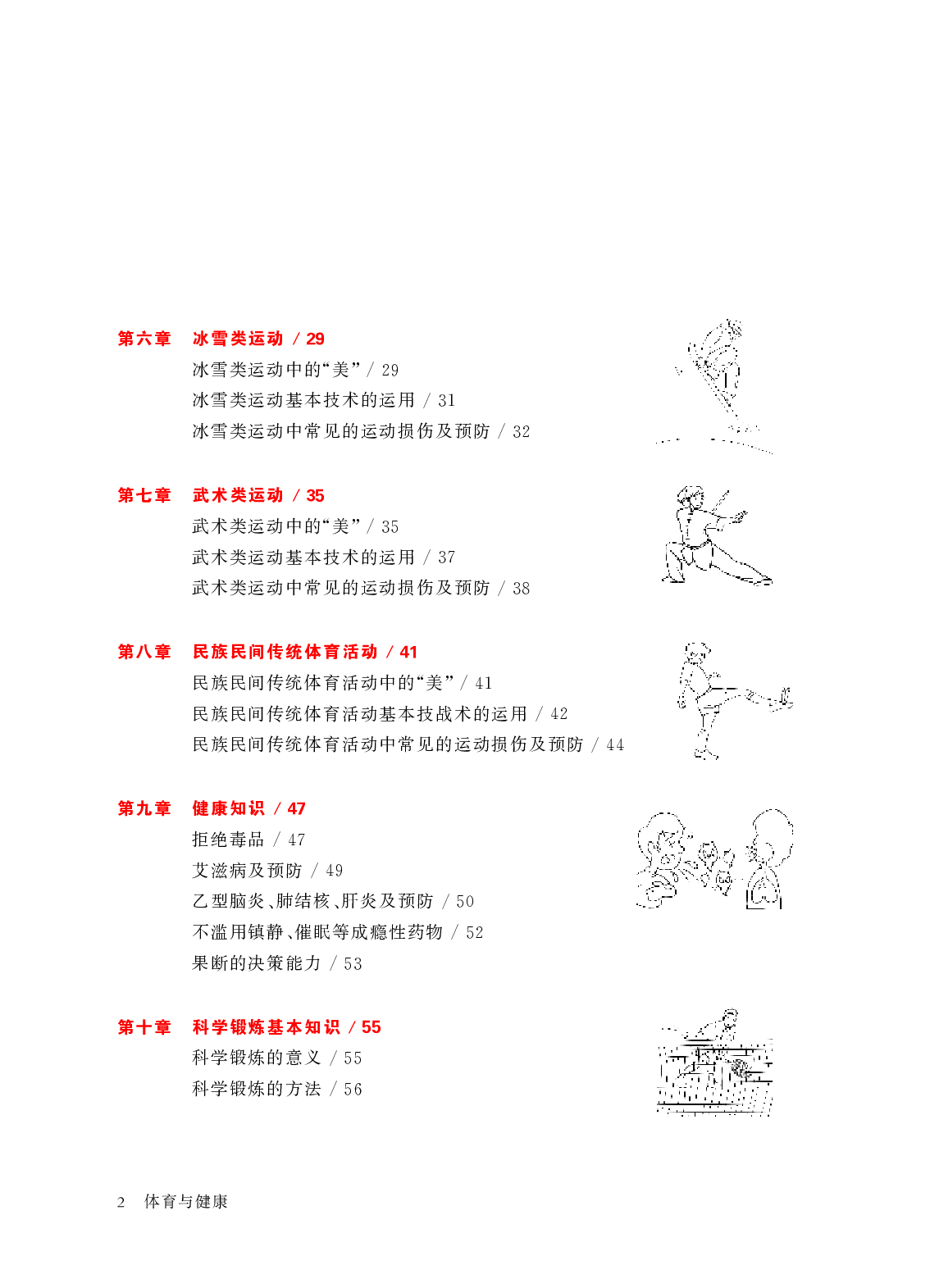 第六章　冰雪类运动 / 29

冰雪类运动中的“美” / 29
冰雪类运动基本技术的运用 / 31
冰雪类运动中常见的运动损伤及预防 / 32

第七章　武术类运动 / 35

武术类运动中的“美” / 35
武术类运动基本技术的运用 / 37
武术类运动中常见的运动损伤及预防 / 38

第八章　民族民间传统体育活动 / 41

民族民间传统体育活动中的“美” / 41
民族民间传统体育活动基本技战术的运用 / 42
民族民间传统体育活动中常见的运动损伤及预防 / 44

第九章　健康知识 / 47

拒绝毒品 / 47
艾滋病及预防 / 49
乙型脑炎、肺结核、肝炎及预防 / 50
不滥用镇静、催眠等成瘾性药物 / 52
果断的决策能力 / 53

第十章　科学锻炼基本知识 / 55

科学锻炼的意义 / 55
科学锻炼的方法 / 56

2　体育与健康